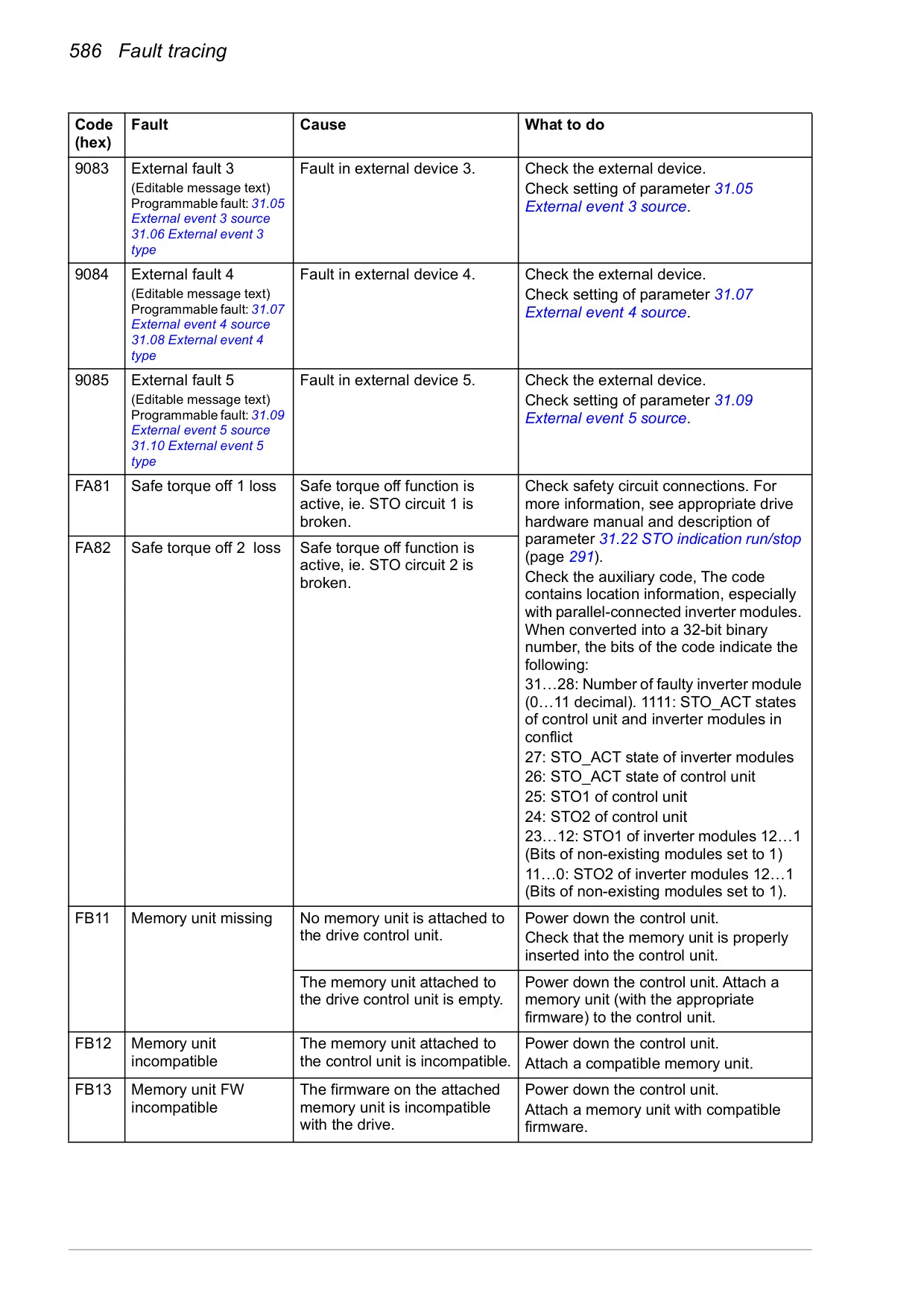 586 Fault tracing

| Code (hex) | Fault | Cause | What to do |
|---|---|---|---|
| 9083 | External fault 3 (Editable message text) Programmable fault: 31.05 External event 3 source 31.06 External event 3 type | Fault in external device 3. | Check the external device. Check setting of parameter 31.05 External event 3 source. |
| 9084 | External fault 4 (Editable message text) Programmable fault: 31.07 External event 4 source 31.08 External event 4 type | Fault in external device 4. | Check the external device. Check setting of parameter 31.07 External event 4 source. |
| 9085 | External fault 5 (Editable message text) Programmable fault: 31.09 External event 5 source 31.10 External event 5 type | Fault in external device 5. | Check the external device. Check setting of parameter 31.09 External event 5 source. |
| FA81 | Safe torque off 1 loss | Safe torque off function is active, ie. STO circuit 1 is broken. | Check safety circuit connections. For more information, see appropriate drive hardware manual and description of parameter 31.22 STO indication run/stop (page 291). Check the auxiliary code, The code contains location information, especially with parallel-connected inverter modules. When converted into a 32-bit binary number, the bits of the code indicate the following: 31…28: Number of faulty inverter module (0…11 decimal). 1111: STO_ACT states of control unit and inverter modules in conflict 27: STO_ACT state of inverter modules 26: STO_ACT state of control unit 25: STO1 of control unit 24: STO2 of control unit 23…12: STO1 of inverter modules 12…1 (Bits of non-existing modules set to 1) 11…0: STO2 of inverter modules 12…1 (Bits of non-existing modules set to 1). |
| FA82 | Safe torque off 2 loss | Safe torque off function is active, ie. STO circuit 2 is broken. | |
| FB11 | Memory unit missing | No memory unit is attached to the drive control unit. | Power down the control unit. Check that the memory unit is properly inserted into the control unit. |
| | | The memory unit attached to the drive control unit is empty. | Power down the control unit. Attach a memory unit (with the appropriate firmware) to the control unit. |
| FB12 | Memory unit incompatible | The memory unit attached to the control unit is incompatible. | Power down the control unit. Attach a compatible memory unit. |
| FB13 | Memory unit FW incompatible | The firmware on the attached memory unit is incompatible with the drive. | Power down the control unit. Attach a memory unit with compatible firmware. |